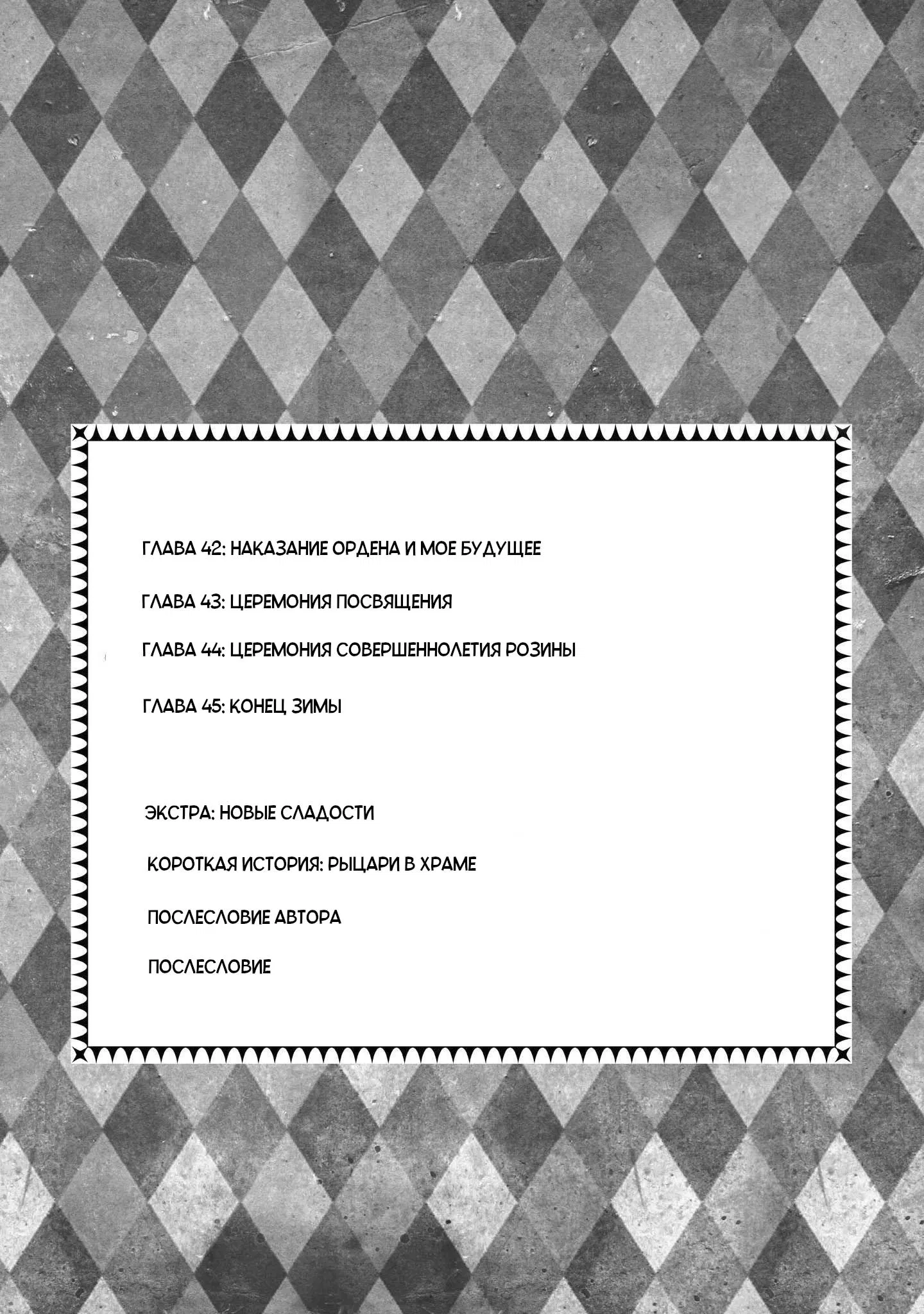 ГЛАВА 42: НАКАЗАНИЕ ОРДЕНА И МОЕ БУДУЩЕЕ

ГЛАВА 43: ЦЕРЕМОНИЯ ПОСВЯЩЕНИЯ

ГЛАВА 44: ЦЕРЕМОНИЯ СОВЕРШЕННОЛЕТИЯ РОЗИНЫ

ГЛАВА 45: КОНЕЦ ЗИМЫ

ЭКСТРА: НОВЫЕ СЛАДОСТИ

КОРОТКАЯ ИСТОРИЯ: РЫЦАРИ В ХРАМЕ

ПОСЛЕСЛОВИЕ АВТОРА

ПОСЛЕСЛОВИЕ